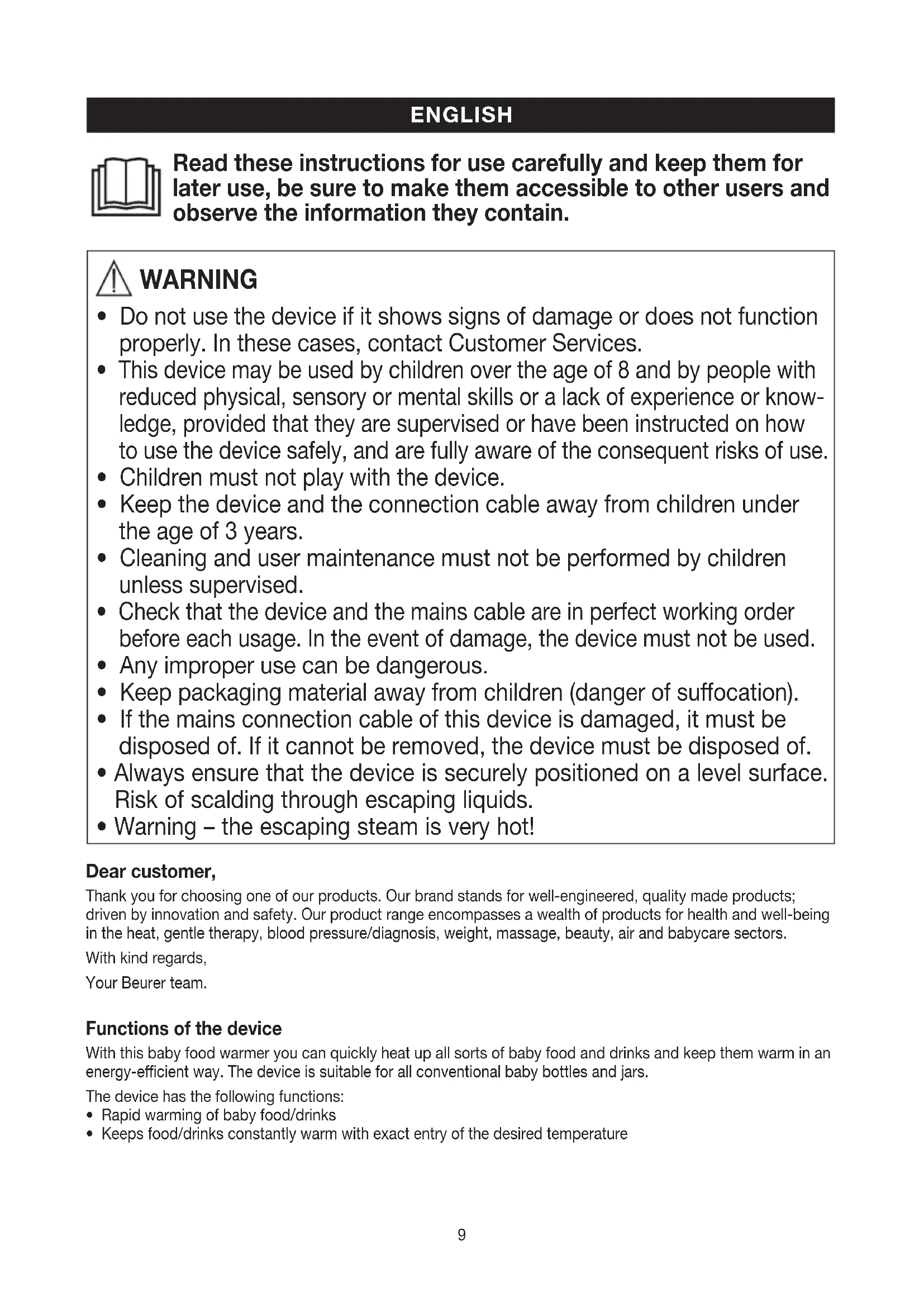 ENGLISH

Read these instructions for use carefully and keep them for later use, be sure to make them accessible to other users and observe the information they contain.

WARNING
• Do not use the device if it shows signs of damage or does not function properly. In these cases, contact Customer Services.
• This device may be used by children over the age of 8 and by people with reduced physical, sensory or mental skills or a lack of experience or knowledge, provided that they are supervised or have been instructed on how to use the device safely, and are fully aware of the consequent risks of use.
• Children must not play with the device.
• Keep the device and the connection cable away from children under the age of 3 years.
• Cleaning and user maintenance must not be performed by children unless supervised.
• Check that the device and the mains cable are in perfect working order before each usage. In the event of damage, the device must not be used.
• Any improper use can be dangerous.
• Keep packaging material away from children (danger of suffocation).
• If the mains connection cable of this device is damaged, it must be disposed of. If it cannot be removed, the device must be disposed of.
• Always ensure that the device is securely positioned on a level surface. Risk of scalding through escaping liquids.
• Warning – the escaping steam is very hot!

Dear customer,
Thank you for choosing one of our products. Our brand stands for well-engineered, quality made products; driven by innovation and safety. Our product range encompasses a wealth of products for health and well-being in the heat, gentle therapy, blood pressure/diagnosis, weight, massage, beauty, air and babycare sectors.

With kind regards,

Your Beurer team.

Functions of the device
With this baby food warmer you can quickly heat up all sorts of baby food and drinks and keep them warm in an energy-efficient way. The device is suitable for all conventional baby bottles and jars.

The device has the following functions:
• Rapid warming of baby food/drinks
• Keeps food/drinks constantly warm with exact entry of the desired temperature

9